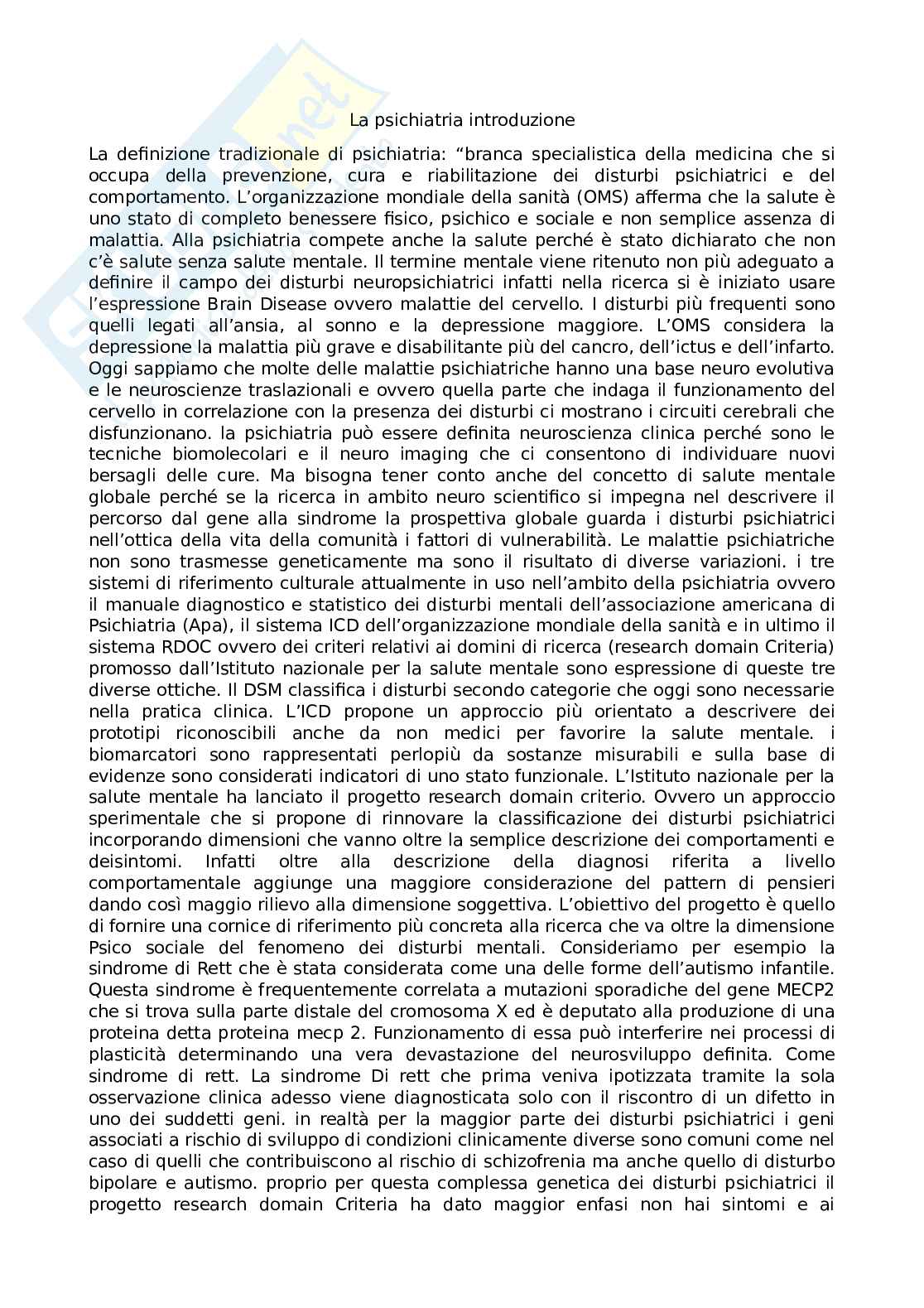 La psichiatria introduzione

La definizione tradizionale di psichiatria: “branca specialistica della medicina che si occupa della prevenzione, cura e riabilitazione dei disturbi psichiatrici e del comportamento. L’organizzazione mondiale della sanità (OMS) afferma che la salute è uno stato di completo benessere fisico, psichico e sociale e non semplice assenza di malattia. Alla psichiatria compete anche la salute perché è stato dichiarato che non c’è salute senza salute mentale. Il termine mentale viene ritenuto non più adeguato a definire il campo dei disturbi neuropsichiatrici infatti nella ricerca si è iniziato usare l’espressione Brain Disease ovvero malattie del cervello. I disturbi più frequenti sono quelli legati all’ansia, al sonno e la depressione maggiore. L’OMS considera la depressione la malattia più grave e disabilitante più del cancro, dell’ictus e dell’infarto. Oggi sappiamo che molte delle malattie psichiatriche hanno una base neuro evolutiva e le neuroscienze traslazionali e ovvero quella parte che indaga il funzionamento del cervello in correlazione con la presenza dei disturbi ci mostrano i circuiti cerebrali che disfunzionano. la psichiatria può essere definita neuroscienza clinica perché sono le tecniche biomolecolari e il neuro imaging che ci consentono di individuare nuovi bersagli delle cure. Ma bisogna tener conto anche del concetto di salute mentale globale perché se la ricerca in ambito neuro scientifico si impegna nel descrivere il percorso dal gene alla sindrome la prospettiva globale guarda i disturbi psichiatrici nell’ottica della vita della comunità i fattori di vulnerabilità. Le malattie psichiatriche non sono trasmesse geneticamente ma sono il risultato di diverse variazioni. i tre sistemi di riferimento culturale attualmente in uso nell’ambito della psichiatria ovvero il manuale diagnostico e statistico dei disturbi mentali dell’associazione americana di Psichiatria (Apa), il sistema ICD dell’organizzazione mondiale della sanità e in ultimo il sistema RDOC ovvero dei criteri relativi ai domini di ricerca (research domain Criteria) promosso dall’Istituto nazionale per la salute mentale sono espressione di queste tre diverse ottiche. Il DSM classifica i disturbi secondo categorie che oggi sono necessarie nella pratica clinica. L’ICD propone un approccio più orientato a descrivere dei prototipi riconoscibili anche da non medici per favorire la salute mentale. i biomarcatori sono rappresentati perlopiù da sostanze misurabili e sulla base di evidenze sono considerati indicatori di uno stato funzionale. L’Istituto nazionale per la salute mentale ha lanciato il progetto research domain criterio. Ovvero un approccio sperimentale che si propone di rinnovare la classificazione dei disturbi psichiatrici incorporando dimensioni che vanno oltre la semplice descrizione dei comportamenti e deisintomi. Infatti oltre alla descrizione della diagnosi riferita a livello comportamentale aggiunge una maggiore considerazione del pattern di pensieri dando così maggio rilievo alla dimensione soggettiva. L’obiettivo del progetto è quello di fornire una cornice di riferimento più concreta alla ricerca che va oltre la dimensione Psico sociale del fenomeno dei disturbi mentali. Consideriamo per esempio la sindrome di Rett che è stata considerata come una delle forme dell’autismo infantile. Questa sindrome è frequentemente correlata a mutazioni sporadiche del gene MECP2 che si trova sulla parte distale del cromosoma X ed è deputato alla produzione di una proteina detta proteina mecp 2. Funzionamento di essa può interferire nei processi di plasticità determinando una vera devastazione del neurosviluppo definita. Come sindrome di rett. La sindrome Di rett che prima veniva ipotizzata tramite la sola osservazione clinica adesso viene diagnosticata solo con il riscontro di un difetto in uno dei suddetti geni. in realtà per la maggior parte dei disturbi psichiatrici i geni associati a rischio di sviluppo di condizioni clinicamente diverse sono comuni come nel caso di quelli che contribuiscono al rischio di schizofrenia ma anche quello di disturbo bipolare e autismo. proprio per questa complessa genetica dei disturbi psichiatrici il progetto research domain Criteria ha dato maggior enfasi non hai sintomi e ai